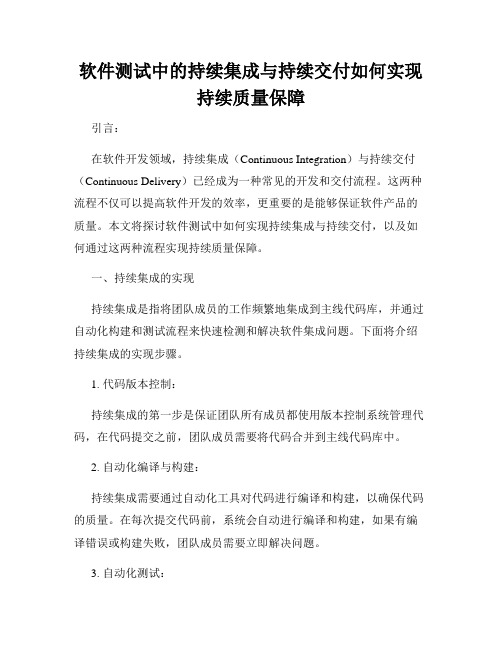 软件测试中的持续集成与持续交付如何实现持续质量保障

引言：

在软件开发领域，持续集成（Continuous Integration）与持续交付（Continuous Delivery）已经成为一种常见的开发和交付流程。这两种流程不仅可以提高软件开发的效率，更重要的是能够保证软件产品的质量。本文将探讨软件测试中如何实现持续集成与持续交付，以及如何通过这两种流程实现持续质量保障。

一、持续集成的实现

持续集成是指将团队成员的工作频繁地集成到主线代码库，并通过自动化构建和测试流程来快速检测和解决软件集成问题。下面将介绍持续集成的实现步骤。

1. 代码版本控制：

持续集成的第一步是保证团队所有成员都使用版本控制系统管理代码，在代码提交之前，团队成员需要将代码合并到主线代码库中。

2. 自动化编译与构建：

持续集成需要通过自动化工具对代码进行编译和构建，以确保代码的质量。在每次提交代码前，系统会自动进行编译和构建，如果有编译错误或构建失败，团队成员需要立即解决问题。

3. 自动化测试：